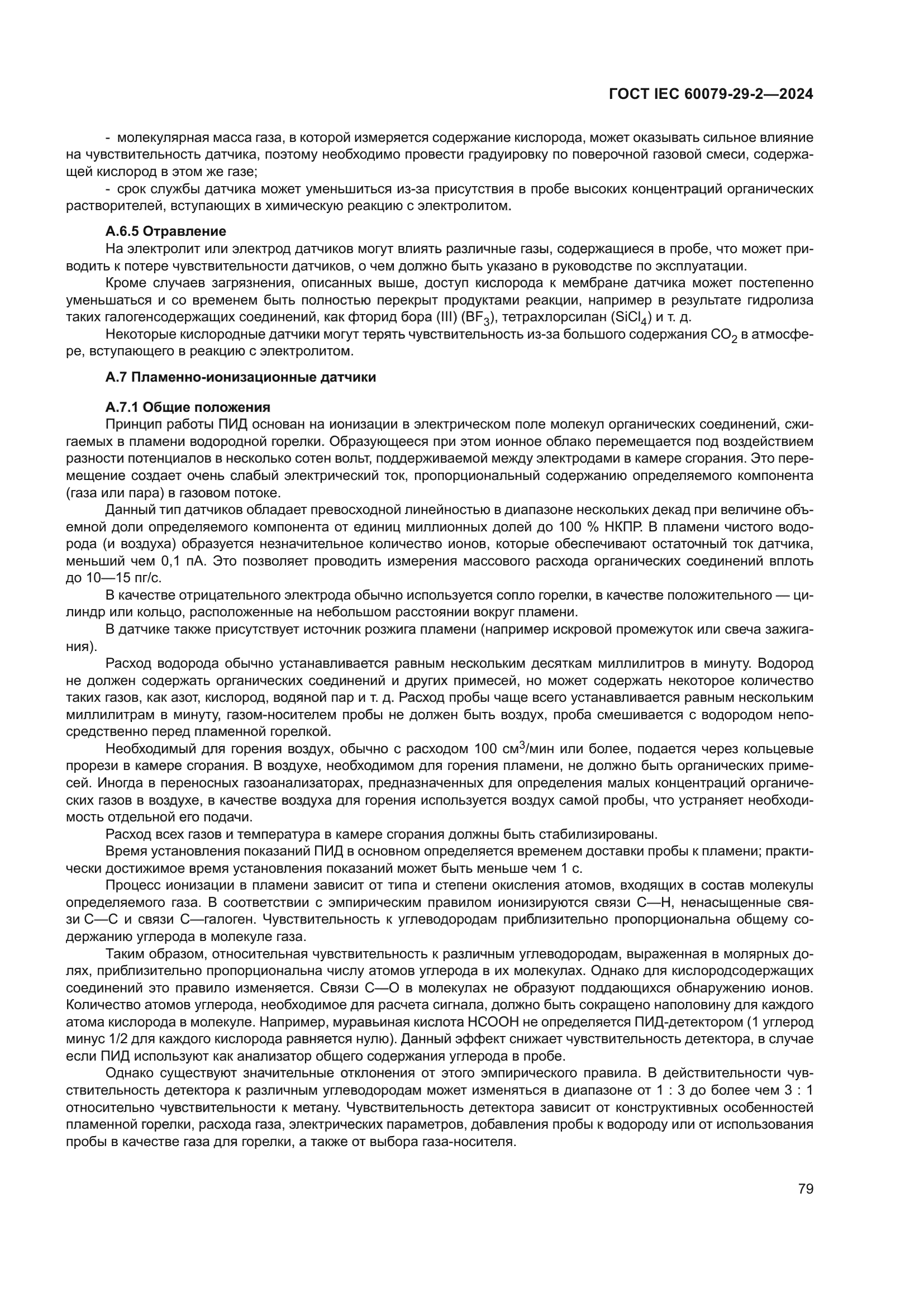 ГОСТ IEC 60079-29-2—2024

- молекулярная масса газа, в которой измеряется содержание кислорода, может оказывать сильное влияние на чувствительность датчика, поэтому необходимо провести градуировку по поверочной газовой смеси, содержащей кислород в этом же газе;

- срок службы датчика может уменьшиться из-за присутствия в пробе высоких концентраций органических растворителей, вступающих в химическую реакцию с электролитом.

А.6.5 Отравление

На электролит или электрод датчиков могут влиять различные газы, содержащиеся в пробе, что может приводить к потере чувствительности датчиков, о чем должно быть указано в руководстве по эксплуатации.

Кроме случаев загрязнения, описанных выше, доступ кислорода к мембране датчика может постепенно уменьшаться и со временем быть полностью перекрыт продуктами реакции, например в результате гидролиза таких галогенсодержащих соединений, как фторид бора (III) ($BF_3$), тетрахлорсилан ($SiCl_4$) и т. д.

Некоторые кислородные датчики могут терять чувствительность из-за большого содержания $CO_2$ в атмосфере, вступающего в реакцию с электролитом.

А.7 Пламенно-ионизационные датчики

А.7.1 Общие положения

Принцип работы ПИД основан на ионизации в электрическом поле молекул органических соединений, сжигаемых в пламени водородной горелки. Образующееся при этом ионное облако перемещается под воздействием разности потенциалов в несколько сотен вольт, поддерживаемой между электродами в камере сгорания. Это перемещение создает очень слабый электрический ток, пропорциональный содержанию определяемого компонента (газа или пара) в газовом потоке.

Данный тип датчиков обладает превосходной линейностью в диапазоне нескольких декад при величине объемной доли определяемого компонента от единиц миллионных долей до 100 % НКПР. В пламени чистого водорода (и воздуха) образуется незначительное количество ионов, которые обеспечивают остаточный ток датчика, меньший чем 0,1 пА. Это позволяет проводить измерения массового расхода органических соединений вплоть до 10—15 пг/с.

В качестве отрицательного электрода обычно используется сопло горелки, в качестве положительного — цилиндр или кольцо, расположенные на небольшом расстоянии вокруг пламени.

В датчике также присутствует источник розжига пламени (например искровой промежуток или свеча зажигания).

Расход водорода обычно устанавливается равным нескольким десяткам миллилитров в минуту. Водород не должен содержать органических соединений и других примесей, но может содержать некоторое количество таких газов, как азот, кислород, водяной пар и т. д. Расход пробы чаще всего устанавливается равным нескольким миллилитрам в минуту, газом-носителем пробы не должен быть воздух, проба смешивается с водородом непосредственно перед пламенной горелкой.

Необходимый для горения воздух, обычно с расходом 100 $см^3$/мин или более, подается через кольцевые прорези в камере сгорания. В воздухе, необходимом для горения пламени, не должно быть органических примесей. Иногда в переносных газоанализаторах, предназначенных для определения малых концентраций органических газов в воздухе, в качестве воздуха для горения используется воздух самой пробы, что устраняет необходимость отдельной его подачи.

Расход всех газов и температура в камере сгорания должны быть стабилизированы.

Время установления показаний ПИД в основном определяется временем доставки пробы к пламени; практически достижимое время установления показаний может быть меньше чем 1 с.

Процесс ионизации в пламени зависит от типа и степени окисления атомов, входящих в состав молекулы определяемого газа. В соответствии с эмпирическим правилом ионизируются связи С—Н, ненасыщенные связи С—С и связи С—галоген. Чувствительность к углеводородам приблизительно пропорциональна общему содержанию углерода в молекуле газа.

Таким образом, относительная чувствительность к различным углеводородам, выраженная в молярных долях, приблизительно пропорциональна числу атомов углерода в их молекулах. Однако для кислородсодержащих соединений это правило изменяется. Связи С—О в молекулах не образуют поддающихся обнаружению ионов. Количество атомов углерода, необходимое для расчета сигнала, должно быть сокращено наполовину для каждого атома кислорода в молекуле. Например, муравьиная кислота НСООН не определяется ПИД-детектором (1 углерод минус 1/2 для каждого кислорода равняется нулю). Данный эффект снижает чувствительность детектора, в случае если ПИД используют как анализатор общего содержания углерода в пробе.

Однако существуют значительные отклонения от этого эмпирического правила. В действительности чувствительность детектора к различным углеводородам может изменяться в диапазоне от 1 : 3 до более чем 3 : 1 относительно чувствительности к метану. Чувствительность детектора зависит от конструктивных особенностей пламенной горелки, расхода газа, электрических параметров, добавления пробы к водороду или от использования пробы в качестве газа для горелки, а также от выбора газа-носителя.

79